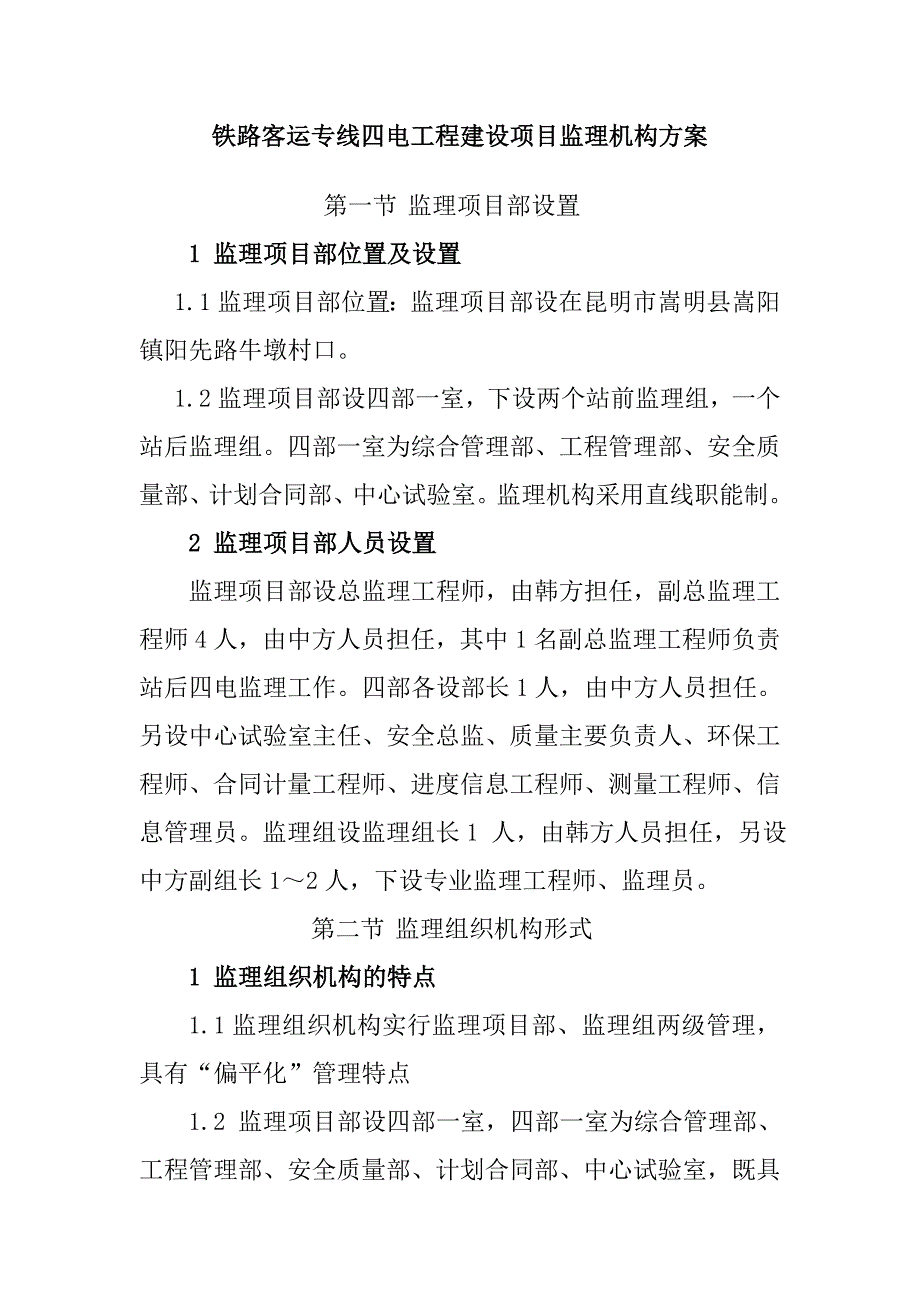 铁路客运专线四电工程建设项目监理机构方案

第一节 监理项目部设置

1 监理项目部位置及设置

1.1 监理项目部位置：监理项目部设在昆明市嵩明县嵩阳镇阳先路牛墩村口。

1.2 监理项目部设四部一室，下设两个站前监理组，一个站后监理组。四部一室为综合管理部、工程管理部、安全质量部、计划合同部、中心试验室。监理机构采用直线职能制。

2 监理项目部人员设置

监理项目部设总监理工程师，由韩方担任，副总监理工程师 4 人，由中方人员担任，其中 1 名副总监理工程师负责站后四电监理工作。四部各设部长 1 人，由中方人员担任。另设中心试验室主任、安全总监、质量主要负责人、环保工程师、合同计量工程师、进度信息工程师、测量工程师、信息管理员。监理组设监理组长 1 人，由韩方人员担任，另设中方副组长 1～2 人，下设专业监理工程师、监理员。

第二节 监理组织机构形式

1 监理组织机构的特点

1.1 监理组织机构实行监理项目部、监理组两级管理，具有“偏平化”管理特点

1.2 监理项目部设四部一室，四部一室为综合管理部、工程管理部、安全质量部、计划合同部、中心试验室，既具